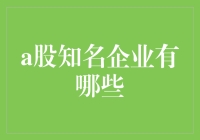 a股知名企业有哪些